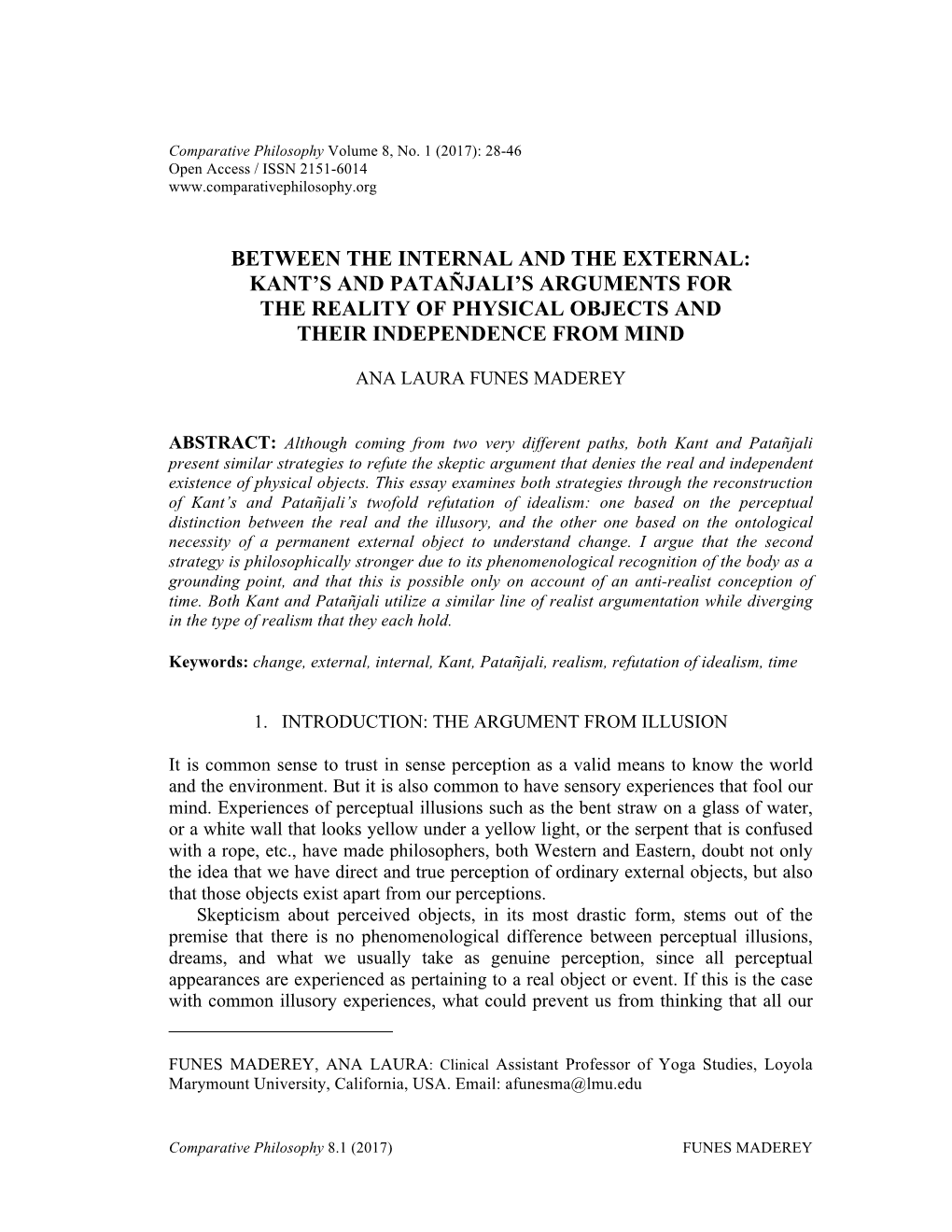 Comparative Philosophy Volume 8, No. 1 (2017): 28-46
Open Access / ISSN 2151-6014
www.comparativephilosophy.org

BETWEEN THE INTERNAL AND THE EXTERNAL: KANT'S AND PATAÑJALI'S ARGUMENTS FOR THE REALITY OF PHYSICAL OBJECTS AND THEIR INDEPENDENCE FROM MIND

ANA LAURA FUNES MADEREY

ABSTRACT: Although coming from two very different paths, both Kant and Patañjali present similar strategies to refute the skeptic argument that denies the real and independent existence of physical objects. This essay examines both strategies through the reconstruction of Kant's and Patañjali's twofold refutation of idealism: one based on the perceptual distinction between the real and the illusory, and the other one based on the ontological necessity of a permanent external object to understand change. I argue that the second strategy is philosophically stronger due to its phenomenological recognition of the body as a grounding point, and that this is possible only on account of an anti-realist conception of time. Both Kant and Patañjali utilize a similar line of realist argumentation while diverging in the type of realism that they each hold.

Keywords: change, external, internal, Kant, Patañjali, realism, refutation of idealism, time

1. INTRODUCTION: THE ARGUMENT FROM ILLUSION

It is common sense to trust in sense perception as a valid means to know the world and the environment. But it is also common to have sensory experiences that fool our mind. Experiences of perceptual illusions such as the bent straw on a glass of water, or a white wall that looks yellow under a yellow light, or the serpent that is confused with a rope, etc., have made philosophers, both Western and Eastern, doubt not only the idea that we have direct and true perception of ordinary external objects, but also that those objects exist apart from our perceptions.

Skepticism about perceived objects, in its most drastic form, stems out of the premise that there is no phenomenological difference between perceptual illusions, dreams, and what we usually take as genuine perception, since all perceptual appearances are experienced as pertaining to a real object or event. If this is the case with common illusory experiences, what could prevent us from thinking that all our

FUNES MADEREY, ANA LAURA: Clinical Assistant Professor of Yoga Studies, Loyola Marymount University, California, USA. Email: afunesma@lmu.edu

Comparative Philosophy 8.1 (2017) FUNES MADEREY